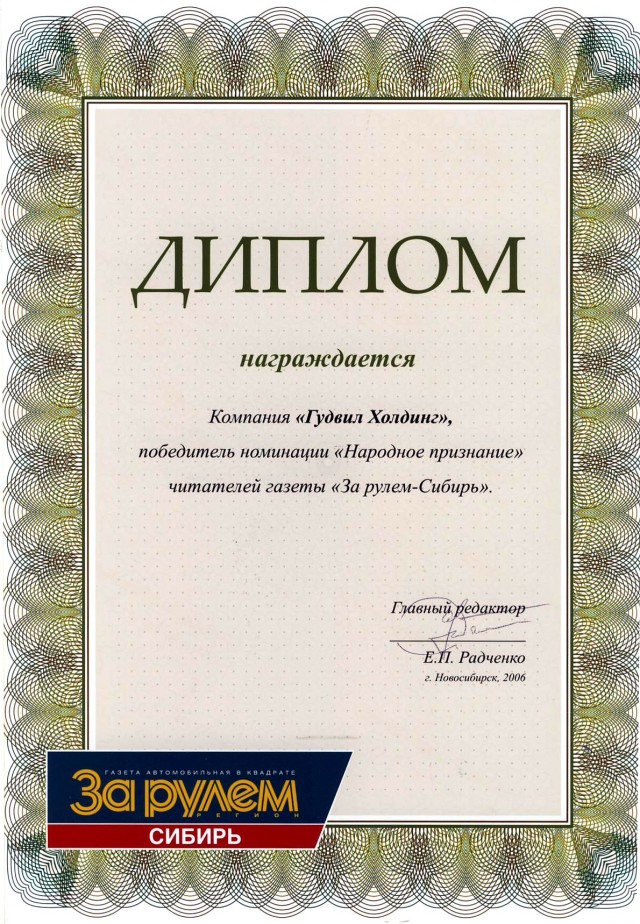 ДИПЛОМ

награждается

Компания «Гудвил Холдинг»,
победитель номинации «Народное признание»
читателей газеты «За рулем-Сибирь».

Главный редактор
Е.П. Радченко
г. Новосибирск, 2006

ГАЗЕТА АВТОМОБИЛЬНАЯ В КВАДРАТЕ
За рулем
РЕГИОН
СИБИРЬ